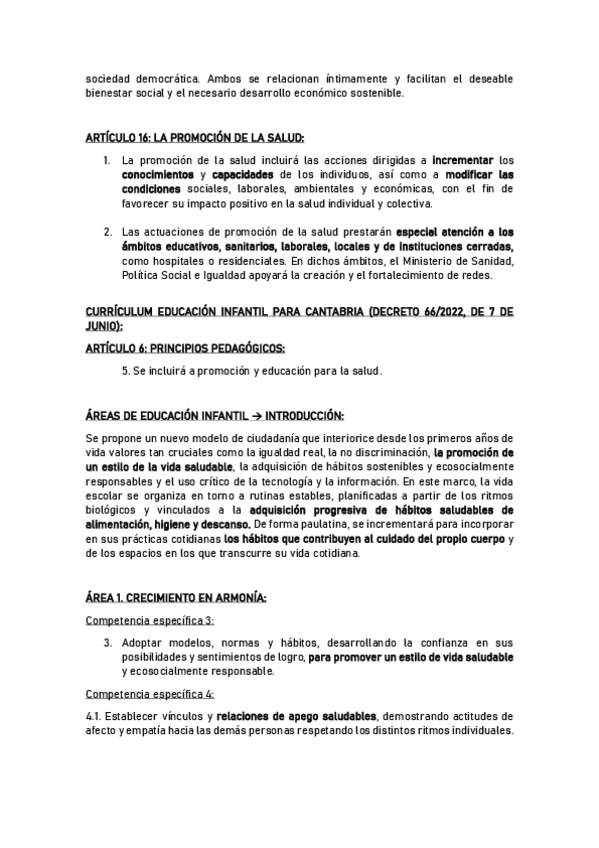 sociedad democrática. Ambos se relacionan íntimamente y facilitan el deseable bienestar social y el necesario desarrollo económico sostenible.

ARTÍCULO 16: LA PROMOCIÓN DE LA SALUD:

1. La promoción de la salud incluirá las acciones dirigidas a incrementar los conocimientos y capacidades de los individuos, así como a modificar las condiciones sociales, laborales, ambientales y económicas, con el fin de favorecer su impacto positivo en la salud individual y colectiva.

2. Las actuaciones de promoción de la salud prestarán especial atención a los ámbitos educativos, sanitarios, laborales, locales y de instituciones cerradas, como hospitales o residenciales. En dichos ámbitos, el Ministerio de Sanidad, Política Social e Igualdad apoyará la creación y el fortalecimiento de redes.

CURRÍCULUM EDUCACIÓN INFANTIL PARA CANTABRIA (DECRETO 66/2022, DE 7 DE JUNIO):

ARTÍCULO 6: PRINCIPIOS PEDAGÓGICOS:

5. Se incluirá a promoción y educación para la salud.

ÁREAS DE EDUCACIÓN INFANTIL → INTRODUCCIÓN:

Se propone un nuevo modelo de ciudadanía que interiorice desde los primeros años de vida valores tan cruciales como la igualdad real, la no discriminación, la promoción de un estilo de la vida saludable, la adquisición de hábitos sostenibles y ecosocialmente responsables y el uso crítico de la tecnología y la información. En este marco, la vida escolar se organiza en torno a rutinas estables, planificadas a partir de los ritmos biológicos y vinculados a la adquisición progresiva de hábitos saludables de alimentación, higiene y descanso. De forma paulatina, se incrementará para incorporar en sus prácticas cotidianas los hábitos que contribuyen al cuidado del propio cuerpo y de los espacios en los que transcurre su vida cotidiana.

ÁREA 1. CRECIMIENTO EN ARMONÍA:

Competencia específica 3:

3. Adoptar modelos, normas y hábitos, desarrollando la confianza en sus posibilidades y sentimientos de logro, para promover un estilo de vida saludable y ecosocialmente responsable.

Competencia específica 4:

4.1. Establecer vínculos y relaciones de apego saludables, demostrando actitudes de afecto y empatía hacia las demás personas respetando los distintos ritmos individuales.